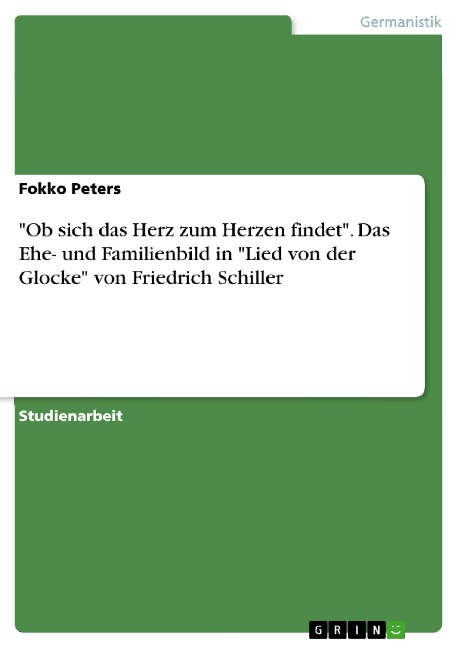 Germanistik

Fokko Peters

"Ob sich das Herz zum Herzen findet". Das Ehe- und Familienbild in "Lied von der Glocke" von Friedrich Schiller

Studienarbeit

GRIN